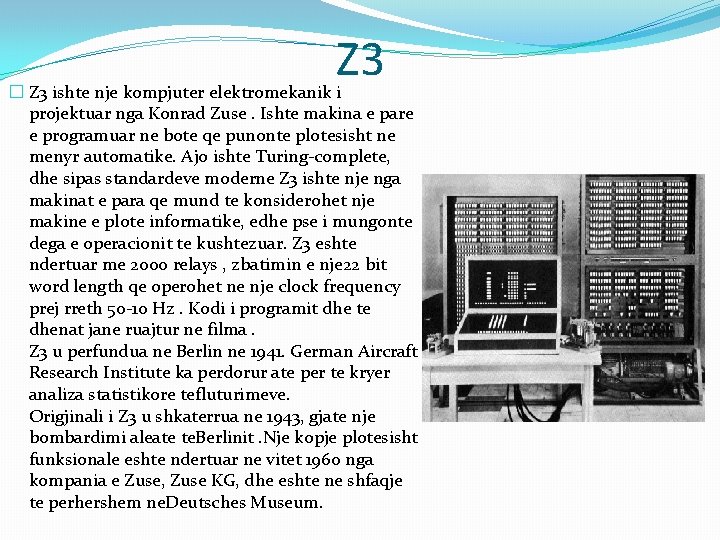 Z3

Z3 ishte nje kompjuter elektromekanik i projektuar nga Konrad Zuse . Ishte makina e pare e programuar ne bote qe punonte plotesisht ne menyr automatike. Ajo ishte Turing-complete, dhe sipas standardeve moderne Z3 ishte nje nga makinat e para qe mund te konsiderohet nje makine e plote informatike, edhe pse i mungonte dega e operacionit te kushtezuar. Z3 eshte ndertuar me 2000 relays , zbatimin e nje22 bit word length qe operohet ne nje clock frequency prej rreth 50-10 Hz . Kodi i programit dhe te dhenat jane ruajtur ne filma .
Z3 u perfundua ne Berlin ne 1941. German Aircraft Research Institute ka perdorur ate per te kryer analiza statistikore tefluturimeve.
Origjinali i Z3 u shkaterrua ne 1943, gjate nje bombardimi aleate teBerlinit .Nje kopje plotesisht funksionale eshte ndertuar ne vitet 1960 nga kompania e Zuse, Zuse KG, dhe eshte ne shfaqje te perhershem neDeutsches Museum.